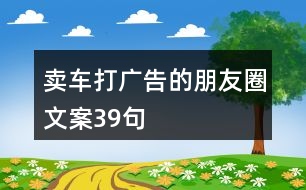 卖车打广告的朋友圈文案39句